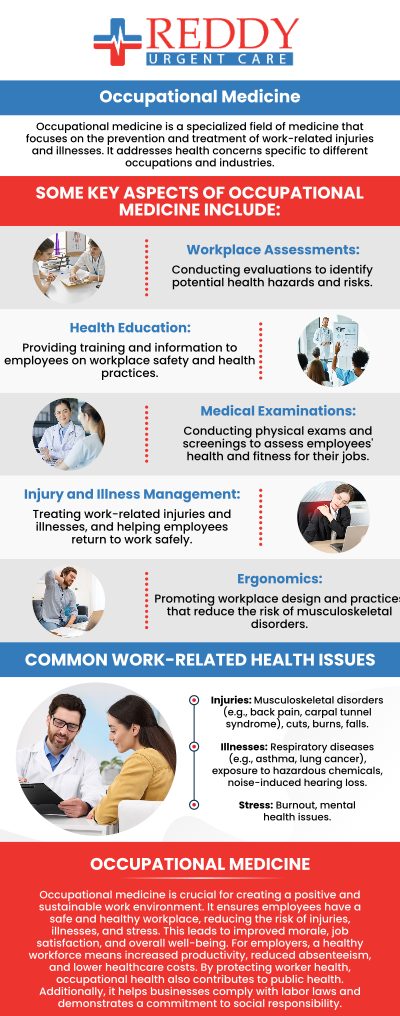 REDDY
URGENT CARE

Occupational Medicine

Occupational medicine is a specialized field of medicine that focuses on the prevention and treatment of work-related injuries and illnesses. It addresses health concerns specific to different occupations and industries.

SOME KEY ASPECTS OF OCCUPATIONAL MEDICINE INCLUDE:

Workplace Assessments:
Conducting evaluations to identify potential health hazards and risks.

Health Education:
Providing training and information to employees on workplace safety and health practices.

Medical Examinations:
Conducting physical exams and screenings to assess employees' health and fitness for their jobs.

Injury and Illness Management:
Treating work-related injuries and illnesses, and helping employees return to work safely.

Ergonomics:
Promoting workplace design and practices that reduce the risk of musculoskeletal disorders.

COMMON WORK-RELATED HEALTH ISSUES

Injuries: Musculoskeletal disorders (e.g., back pain, carpal tunnel syndrome), cuts, burns, falls.

Illnesses: Respiratory diseases (e.g., asthma, lung cancer), exposure to hazardous chemicals, noise-induced hearing loss.

Stress: Burnout, mental health issues.

OCCUPATIONAL MEDICINE

Occupational medicine is crucial for creating a positive and sustainable work environment. It ensures employees have a safe and healthy workplace, reducing the risk of injuries, illnesses, and stress. This leads to improved morale, job satisfaction, and overall well-being. For employers, a healthy workforce means increased productivity, reduced absenteeism, and lower healthcare costs. By protecting worker health, occupational health also contributes to public health. Additionally, it helps businesses comply with labor laws and demonstrates a commitment to social responsibility.